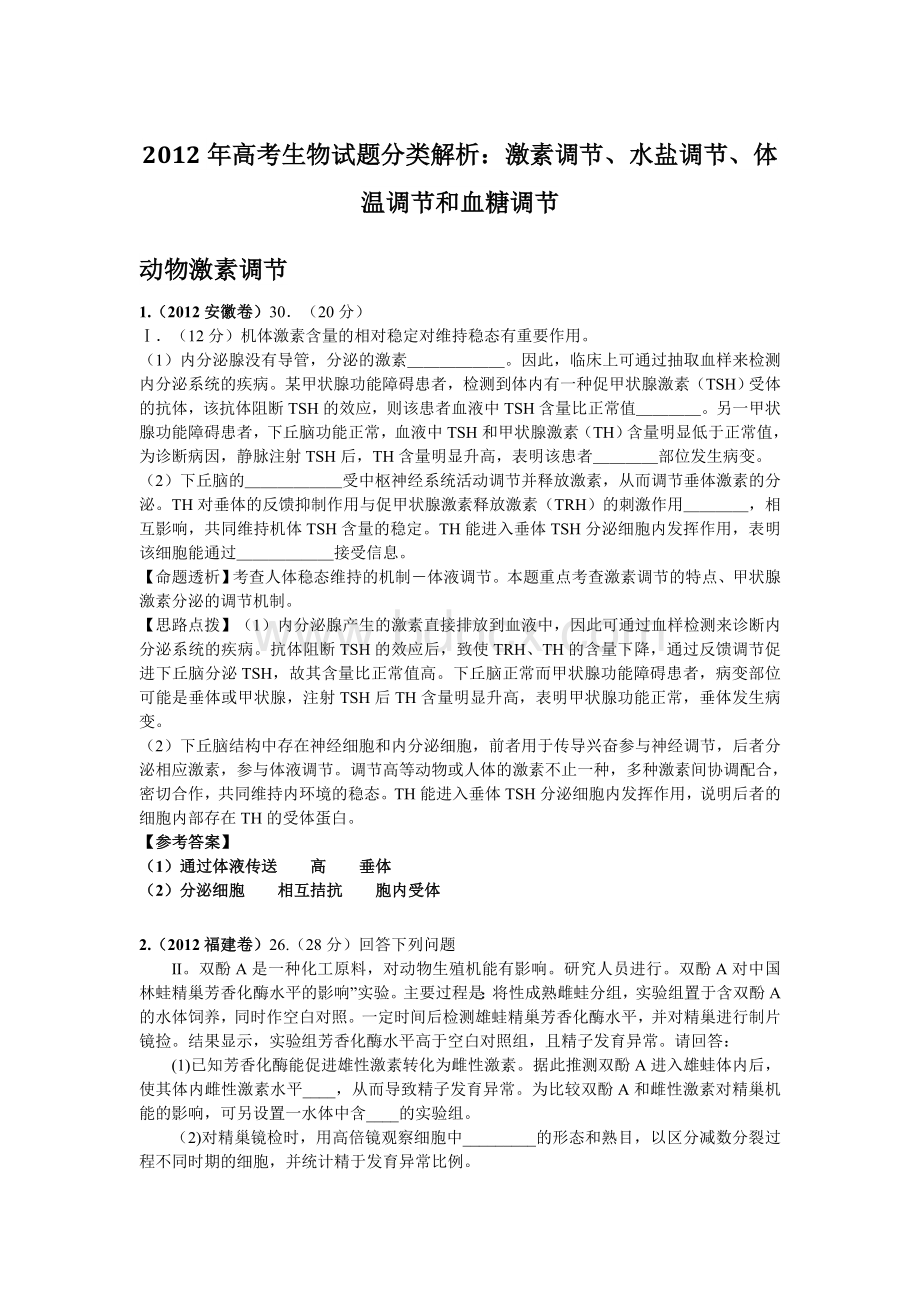 2012 年高考生物试题分类解析：激素调节、水盐调节、体温调节和血糖调节

动物激素调节

1.（2012 安徽卷）30．（20 分）

Ⅰ．（12 分）机体激素含量的相对稳定对维持稳态有重要作用。

（1）内分泌腺没有导管，分泌的激素____________。因此，临床上可通过抽取血样来检测内分泌系统的疾病。某甲状腺功能障碍患者，检测到体内有一种促甲状腺激素（TSH）受体的抗体，该抗体阻断 TSH 的效应，则该患者血液中 TSH 含量比正常值________。另一甲状腺功能障碍患者，下丘脑功能正常，血液中 TSH 和甲状腺激素（TH）含量明显低于正常值，为诊断病因，静脉注射 TSH 后，TH 含量明显升高，表明该患者________部位发生病变。

（2）下丘脑的____________受中枢神经系统活动调节并释放激素，从而调节垂体激素的分泌。TH 对垂体的反馈抑制作用与促甲状腺激素释放激素（TRH）的刺激作用________，相互影响，共同维持机体 TSH 含量的稳定。TH 能进入垂体 TSH 分泌细胞内发挥作用，表明该细胞能通过____________接受信息。

【命题透析】考查人体稳态维持的机制－体液调节。本题重点考查激素调节的特点、甲状腺激素分泌的调节机制。

【思路点拨】（1）内分泌腺产生的激素直接排放到血液中，因此可通过血样检测来诊断内分泌系统的疾病。抗体阻断 TSH 的效应后，致使 TRH、TH 的含量下降，通过反馈调节促进下丘脑分泌 TSH，故其含量比正常值高。下丘脑正常而甲状腺功能障碍患者，病变部位可能是垂体或甲状腺，注射 TSH 后 TH 含量明显升高，表明甲状腺功能正常，垂体发生病变。

（2）下丘脑结构中存在神经细胞和内分泌细胞，前者用于传导兴奋参与神经调节，后者分泌相应激素，参与体液调节。调节高等动物或人体的激素不止一种，多种激素间协调配合，密切合作，共同维持内环境的稳态。TH 能进入垂体 TSH 分泌细胞内发挥作用，说明后者的细胞内部存在 TH 的受体蛋白。

【参考答案】

（1）通过体液传送　高　垂体

（2）分泌细胞　相互拮抗　胞内受体

2.（2012 福建卷）26.（28 分）回答下列问题

Ⅱ。双酚 A 是一种化工原料，对动物生殖机能有影响。研究人员进行。双酚 A 对中国林蛙精巢芳香化酶水平的影响”实验。主要过程是: 将性成熟雌蛙分组，实验组置于含双酚 A 的水体饲养，同时作空白对照。一定时间后检测雄蛙精巢芳香化酶水平，并对精巢进行制片镜捡。结果显示，实验组芳香化酶水平高于空白对照组，且精子发育异常。请回答：

(1)已知芳香化酶能促进雄性激素转化为雌性激素。据此推测双酚 A 进入雄蛙体内后，使其体内雌性激素水平____，从而导致精子发育异常。为比较双酚 A 和雌性激素对精巢机能的影响，可另设置一水体中含____的实验组。

(2)对精巢镜检时，用高倍镜观察细胞中_________的形态和熟目，以区分减数分裂过程不同时期的细胞，并统计精于发育异常比例。